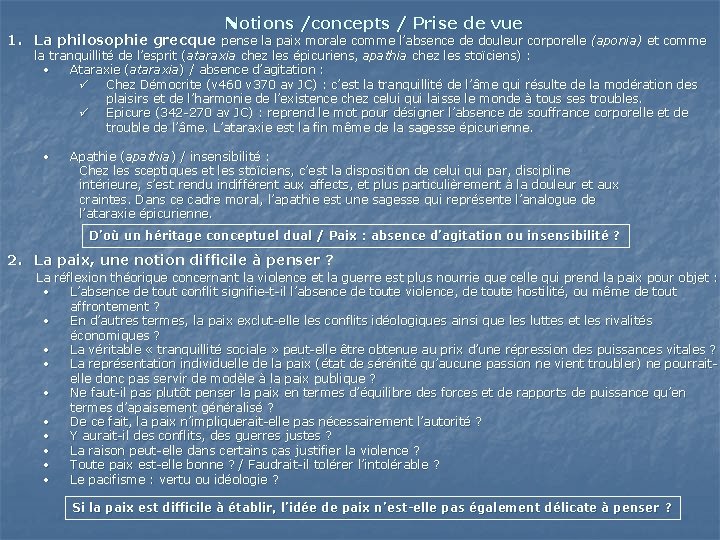 Notions /concepts / Prise de vue

1. La philosophie grecque pense la paix morale comme l'absence de douleur corporelle (aponia) et comme la tranquillité de l'esprit (ataraxia chez les épicuriens, apathia chez les stoïciens) :

• Ataraxie (ataraxia) / absence d'agitation :
✓ Chez Démocrite (v460 v370 av JC) : c'est la tranquillité de l'âme qui résulte de la modération des plaisirs et de l'harmonie de l'existence chez celui qui laisse le monde à tous ses troubles.
✓ Epicure (342-270 av JC) : reprend le mot pour désigner l'absence de souffrance corporelle et de trouble de l'âme. L'ataraxie est la fin même de la sagesse épicurienne.

• Apathie (apathia) / insensibilité :
Chez les sceptiques et les stoïciens, c'est la disposition de celui qui par, discipline intérieure, s'est rendu indifférent aux affects, et plus particulièrement à la douleur et aux craintes. Dans ce cadre moral, l'apathie est une sagesse qui représente l'analogue de l'ataraxie épicurienne.

D'où un héritage conceptuel dual / Paix : absence d'agitation ou insensibilité ?

2. La paix, une notion difficile à penser ?
La réflexion théorique concernant la violence et la guerre est plus nourrie que celle qui prend la paix pour objet :
• L'absence de tout conflit signifie-t-il l'absence de toute violence, de toute hostilité, ou même de tout affrontement ?
• En d'autres termes, la paix exclut-elle les conflits idéologiques ainsi que les luttes et les rivalités économiques ?
• La véritable « tranquillité sociale » peut-elle être obtenue au prix d'une répression des puissances vitales ?
• La représentation individuelle de la paix (état de sérénité qu'aucune passion ne vient troubler) ne pourrait-elle donc pas servir de modèle à la paix publique ?
• Ne faut-il pas plutôt penser la paix en termes d'équilibre des forces et de rapports de puissance qu'en termes d'apaisement généralisé ?
• De ce fait, la paix n'impliquerait-elle pas nécessairement l'autorité ?
• Y aurait-il des conflits, des guerres justes ?
• La raison peut-elle dans certains cas justifier la violence ?
• Toute paix est-elle bonne ? / Faudrait-il tolérer l'intolérable ?
• Le pacifisme : vertu ou idéologie ?

Si la paix est difficile à établir, l'idée de paix n'est-elle pas également délicate à penser ?